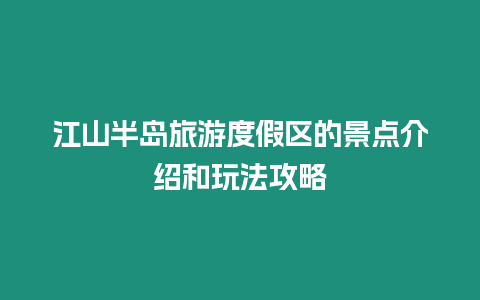 江山半岛旅游度假区的景点介绍和玩法攻略